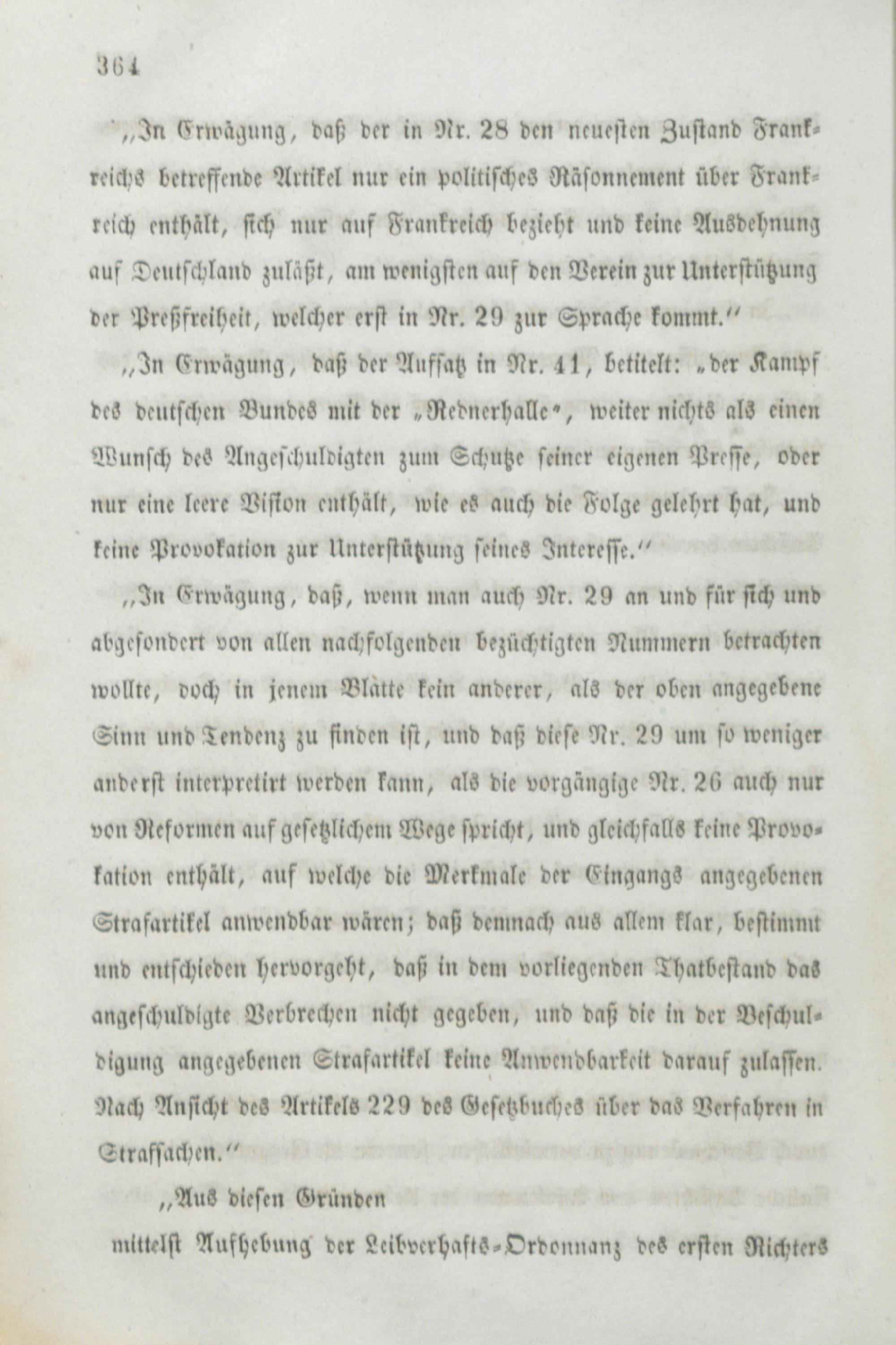 364

„In Erwägung, daß der in Nr. 28 den neuesten Zustand Frankreichs betreffende Artikel nur ein politisches Räsonnement über Frankreich enthält, sich nur auf Frankreich bezieht und keine Ausdehnung auf Deutschland zuläßt, am wenigsten auf den Verein zur Unterstützung der Preßfreiheit, welcher erst in Nr. 29 zur Sprache kommt.“

„In Erwägung, daß der Aufsatz in Nr. 41, betitelt: „der Kampf des deutschen Bundes mit der „Rednerhalle“, weiter nichts als einen Wunsch des Angeschuldigten zum Schutze seiner eigenen Presse, oder nur eine leere Vision enthält, wie es auch die Folge gelehrt hat, und keine Provokation zur Unterstützung seines Interesse.“

„In Erwägung, daß, wenn man auch Nr. 29 an und für sich und abgesondert von allen nachfolgenden bezüchtigten Nummern betrachten wollte, doch in jenem Blatte kein anderer, als der oben angegebene Sinn und Tendenz zu finden ist, und daß diese Nr. 29 um so weniger anderst interpretirt werden kann, als die vorgängige Nr. 26 auch nur von Reformen auf gesetzlichem Wege spricht, und gleichfalls keine Provokation enthält, auf welche die Merkmale der Eingangs angegebenen Strafartikel anwendbar wären; daß demnach aus allem klar, bestimmt und entschieden hervorgeht, daß in dem vorliegenden Thatbestand das angeschuldigte Verbrechen nicht gegeben, und daß die in der Beschuldigung angegebenen Strafartikel keine Anwendbarkeit darauf zulassen. Nach Ansicht des Artikels 229 des Gesetzbuches über das Verfahren in Strafsachen.“

„Aus diesen Gründen

mittelst Aufhebung der Leibverhafts-Ordonnanz des ersten Richters